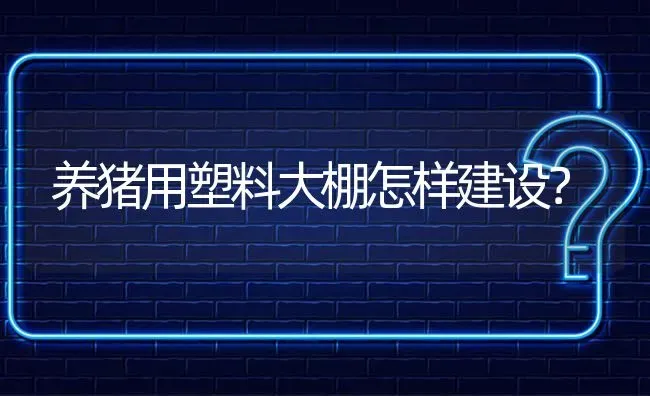 养猪用塑料大棚怎样建设?